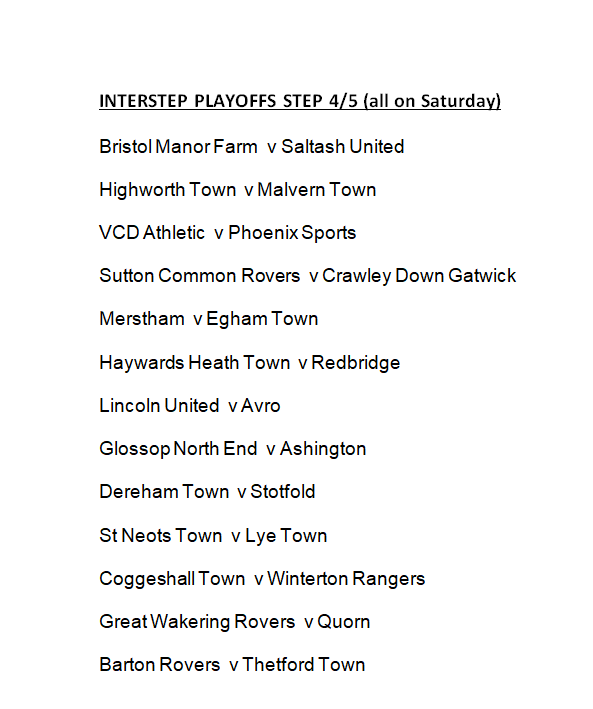 INTERSTEP PLAYOFFS STEP 4/5 (all on Saturday)

Bristol Manor Farm v Saltash United

Highworth Town v Malvern Town

VCD Athletic v Phoenix Sports

Sutton Common Rovers v Crawley Down Gatwick

Merstham v Egham Town

Haywards Heath Town v Redbridge

Lincoln United v Avro

Glossop North End v Ashington

Dereham Town v Stotfold

St Neots Town v Lye Town

Coggeshall Town v Winterton Rangers

Great Wakering Rovers v Quorn

Barton Rovers v Thetford Town